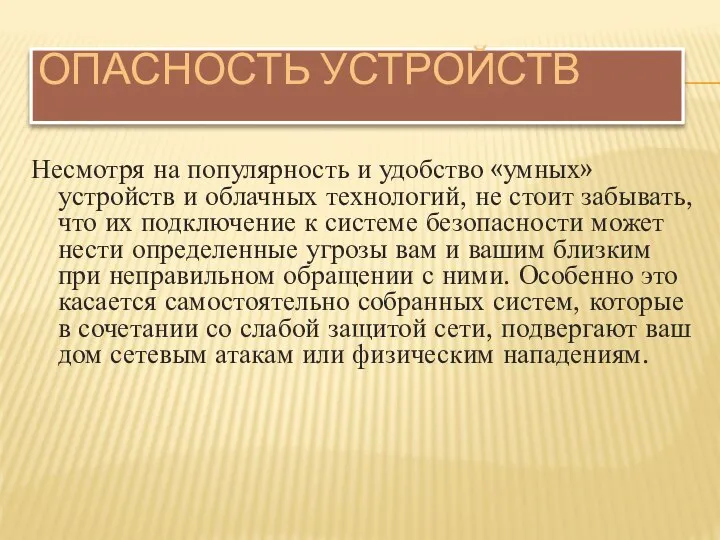 ОПАСНОСТЬ УСТРОЙСТВ

Несмотря на популярность и удобство «умных» устройств и облачных технологий, не стоит забывать, что их подключение к системе безопасности может нести определенные угрозы вам и вашим близким при неправильном обращении с ними. Особенно это касается самостоятельно собранных систем, которые в сочетании со слабой защитой сети, подвергают ваш дом сетевым атакам или физическим нападениям.